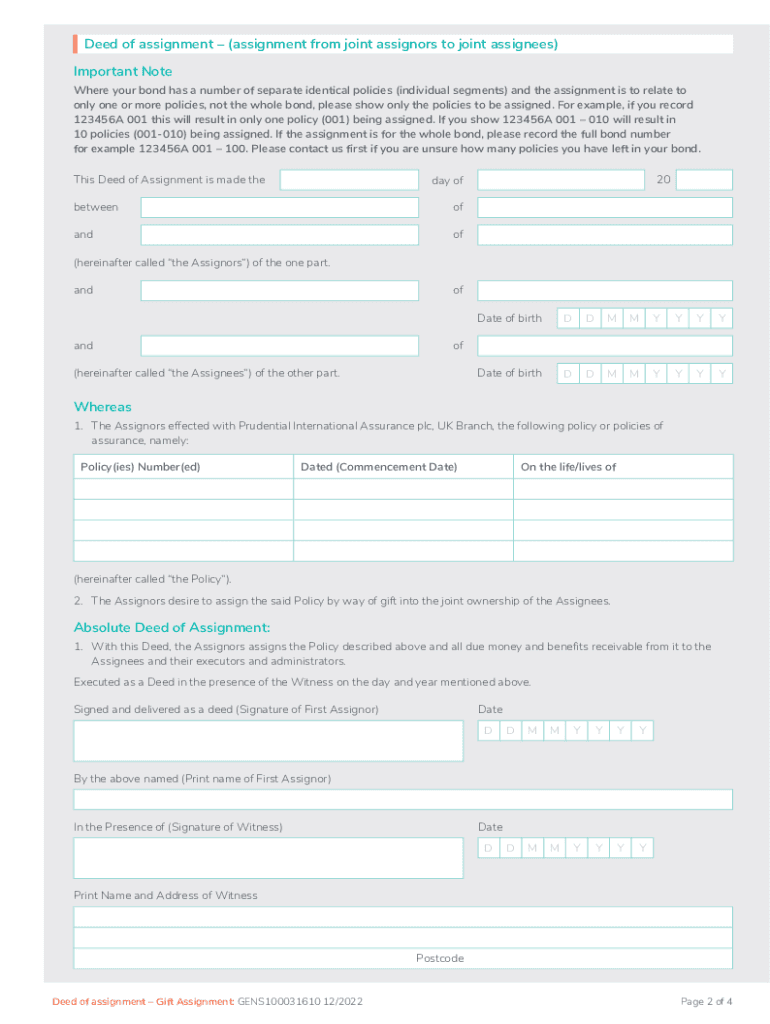 Deed of assignment – (assignment from joint assignors to joint assignees)

Important Note
Where your bond has a number of separate identical policies (individual segments) and the assignment is to relate to only one or more policies, not the whole bond, please show only the policies to be assigned. For example, if you record 123456A 001 this will result in only one policy (001) being assigned. If you show 123456A 001 – 010 will result in 10 policies (001-010) being assigned. If the assignment is for the whole bond, please record the full bond number for example 123456A 001 – 100. Please contact us first if you are unsure how many policies you have left in your bond.

This Deed of Assignment is made the day of 20

between of

and of

(hereinafter called "the Assignors") of the one part.

and of

Date of birth D D M M Y Y Y Y

and of

(hereinafter called "the Assignees") of the other part. Date of birth D D M M Y Y Y Y

Whereas
1. The Assignors effected with Prudential International Assurance plc, UK Branch, the following policy or policies of assurance, namely:

| Policy(ies) Number(ed) | Dated (Commencement Date) | On the life/lives of |
|---|---|---|
| | | |
| | | |
| | | |
| | | |

(hereinafter called "the Policy").

2. The Assignors desire to assign the said Policy by way of gift into the joint ownership of the Assignees.

Absolute Deed of Assignment:
1. With this Deed, the Assignors assigns the Policy described above and all due money and benefits receivable from it to the Assignees and their executors and administrators.

Executed as a Deed in the presence of the Witness on the day and year mentioned above.

Signed and delivered as a deed (Signature of First Assignor) Date D D M M Y Y Y Y

By the above named (Print name of First Assignor)

In the Presence of (Signature of Witness) Date D D M M Y Y Y Y

Print Name and Address of Witness

Postcode

Deed of assignment – Gift Assignment: GENS100031610 12/2022 Page 2 of 4